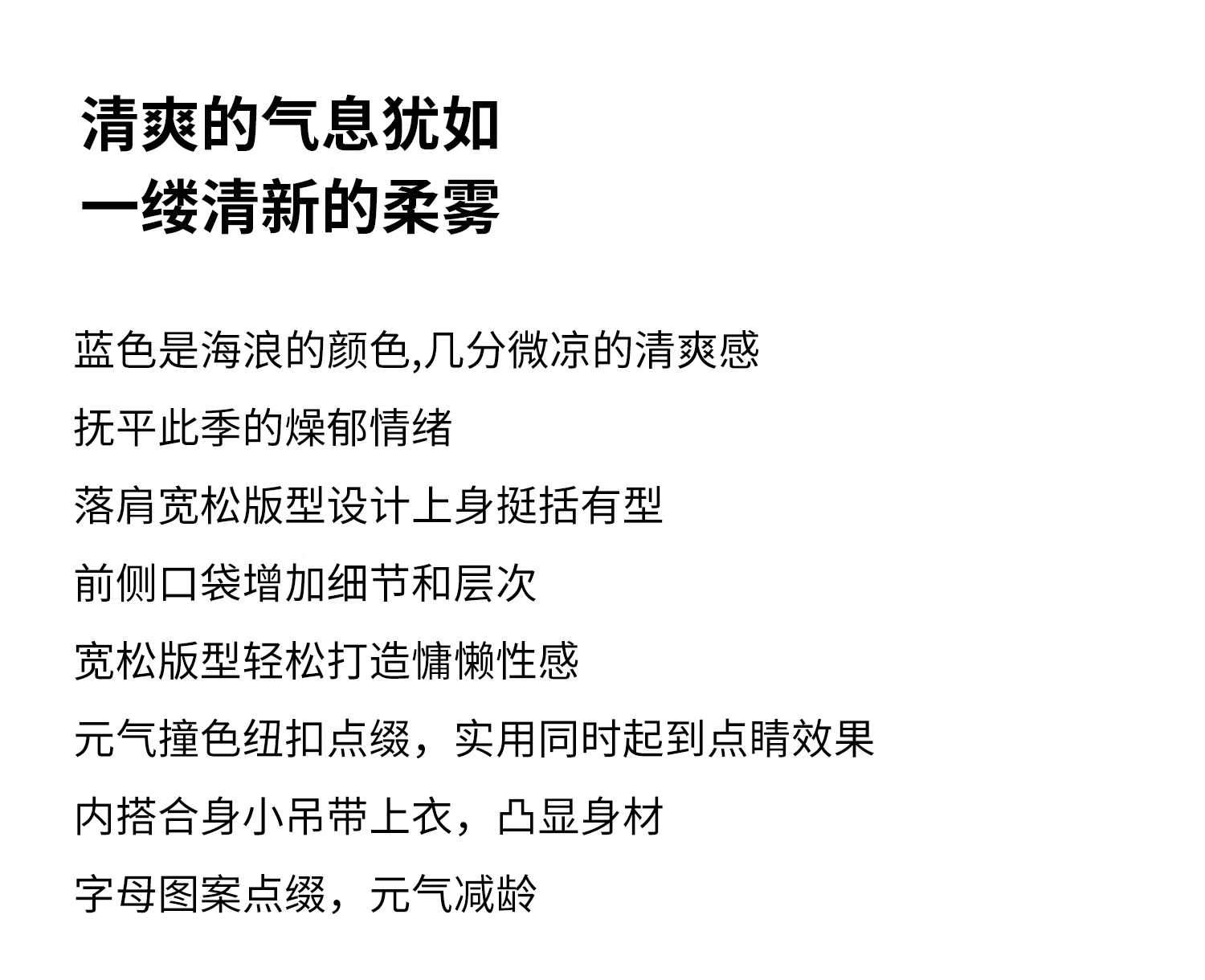 清爽的气息犹如
一缕清新的柔雾

蓝色是海浪的颜色,几分微凉的清爽感

抚平此季的燥郁情绪

落肩宽松版型设计上身挺括有型

前侧口袋增加细节和层次

宽松版型轻松打造慵懒性感

元气撞色纽扣点缀，实用同时起到点睛效果

内搭合身小吊带上衣，凸显身材

字母图案点缀，元气减龄